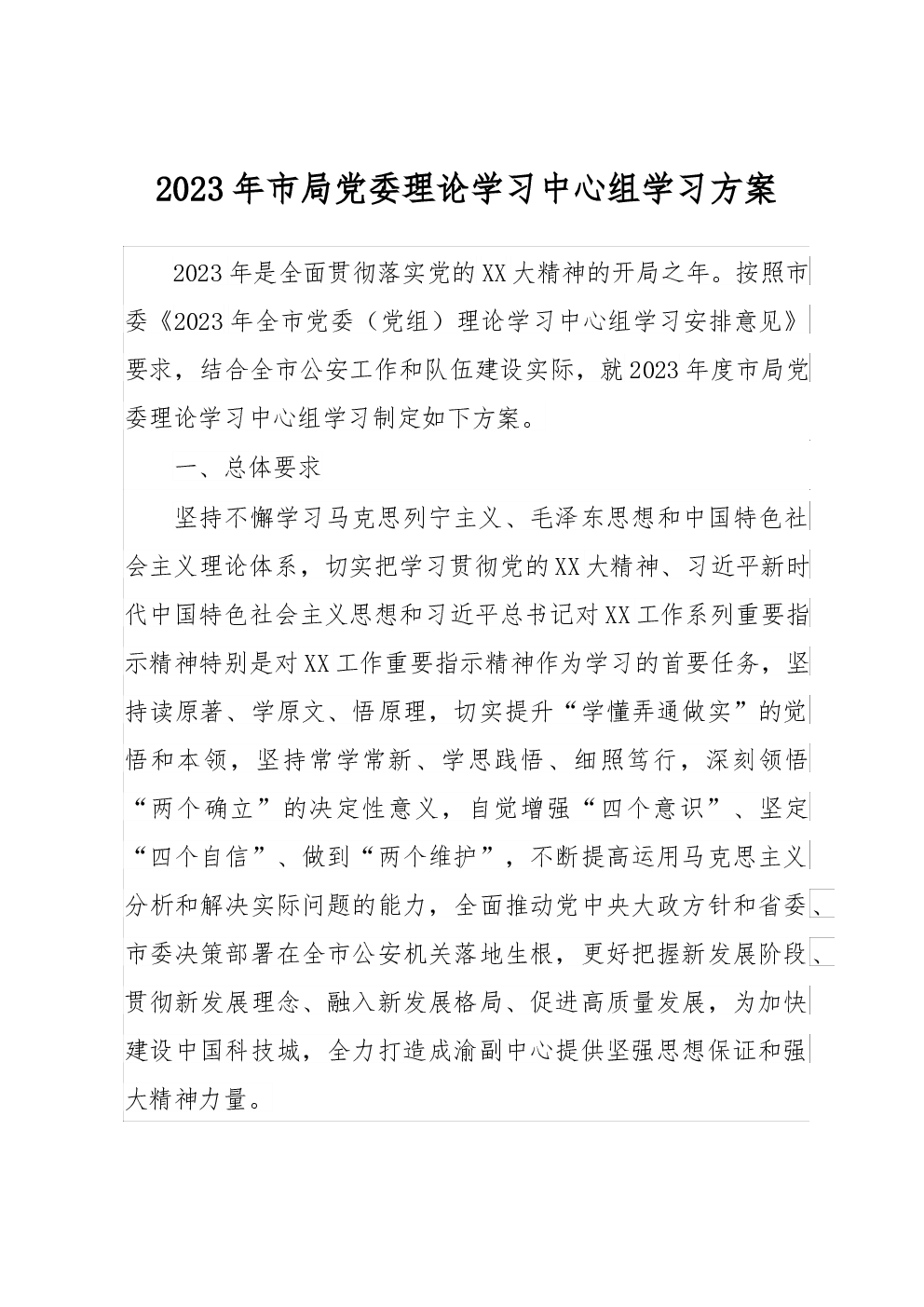 2023年市局党委理论学习中心组学习方案

2023年是全面贯彻落实党的XX大精神的开局之年。按照市委《2023年全市党委（党组）理论学习中心组学习安排意见》要求，结合全市公安工作和队伍建设实际，就2023年度市局党委理论学习中心组学习制定如下方案。

一、总体要求

坚持不懈学习马克思列宁主义、毛泽东思想和中国特色社会主义理论体系，切实把学习贯彻党的XX大精神、习近平新时代中国特色社会主义思想和习近平总书记对XX工作系列重要指示精神特别是对XX工作重要指示精神作为学习的首要任务，坚持读原著、学原文、悟原理，切实提升“学懂弄通做实”的觉悟和本领，坚持常学常新、学思践悟、细照笃行，深刻领悟“两个确立”的决定性意义，自觉增强“四个意识”、坚定“四个自信”、做到“两个维护”，不断提高运用马克思主义分析和解决实际问题的能力，全面推动党中央大政方针和省委、市委决策部署在全市公安机关落地生根，更好把握新发展阶段、贯彻新发展理念、融入新发展格局、促进高质量发展，为加快建设中国科技城，全力打造成渝副中心提供坚强思想保证和强大精神力量。